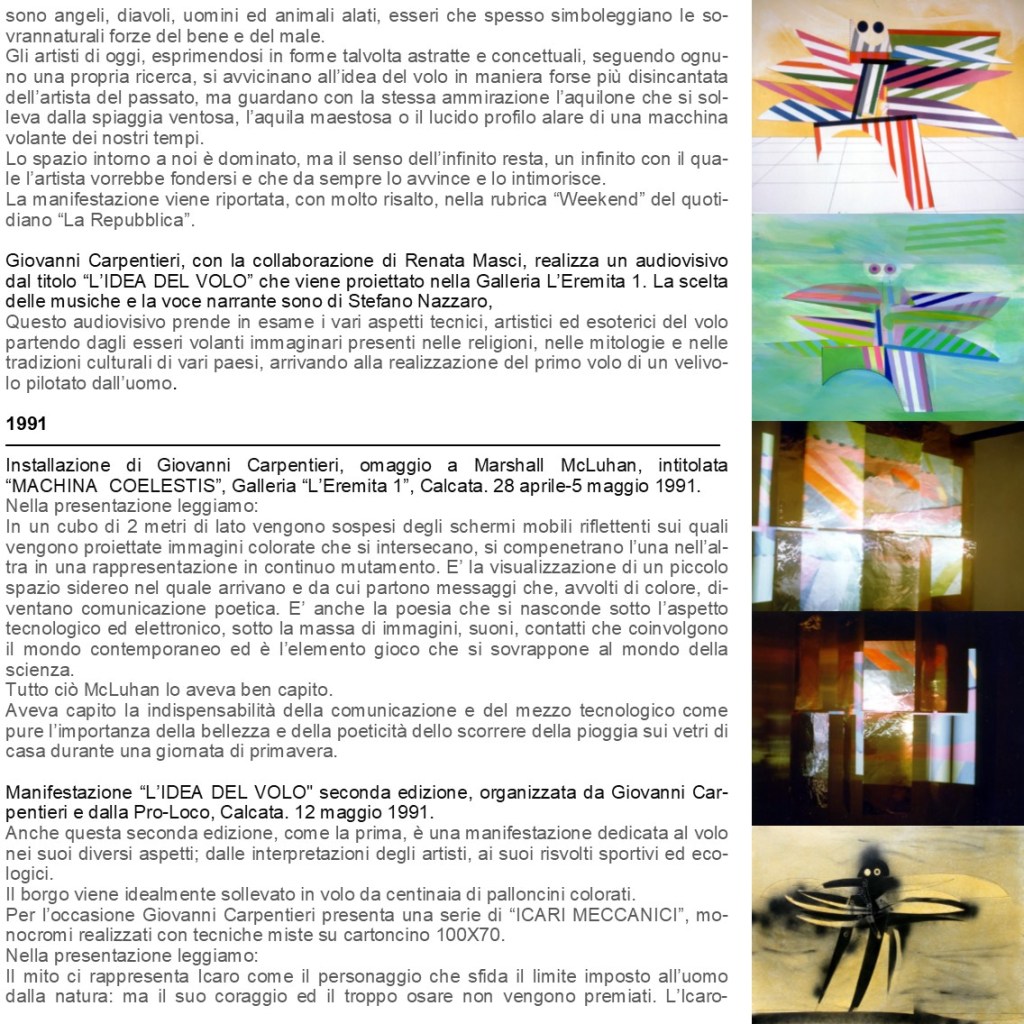 sono angeli, diavoli, uomini ed animali alati, esseri che spesso simboleggiano le sovrannaturali forze del bene e del male.
Gli artisti di oggi, esprimendosi in forme talvolta astratte e concettuali, seguendo ognuno una propria ricerca, si avvicinano all'idea del volo in maniera forse più disincantata dell'artista del passato, ma guardano con la stessa ammirazione l'aquilone che si solleva dalla spiaggia ventosa, l'aquila maestosa o il lucido profilo alare di una macchina volante dei nostri tempi.
Lo spazio intorno a noi è dominato, ma il senso dell'infinito resta, un infinito con il quale l'artista vorrebbe fondersi e che da sempre lo avvince e lo intimorisce.
La manifestazione viene riportata, con molto risalto, nella rubrica "Weekend" del quotidiano "La Repubblica".

Giovanni Carpentieri, con la collaborazione di Renata Masci, realizza un audiovisivo dal titolo "L'IDEA DEL VOLO" che viene proiettato nella Galleria L'Eremita 1. La scelta delle musiche e la voce narrante sono di Stefano Nazzaro,
Questo audiovisivo prende in esame i vari aspetti tecnici, artistici ed esoterici del volo partendo dagli esseri volanti immaginari presenti nelle religioni, nelle mitologie e nelle tradizioni culturali di vari paesi, arrivando alla realizzazione del primo volo di un velivolo pilotato dall'uomo.

1991

Installazione di Giovanni Carpentieri, omaggio a Marshall McLuhan, intitolata "MACHINA COELESTIS", Galleria "L'Eremita 1", Calcata. 28 aprile-5 maggio 1991.
Nella presentazione leggiamo:
In un cubo di 2 metri di lato vengono sospesi degli schermi mobili riflettenti sui quali vengono proiettate immagini colorate che si intersecano, si compenetrano l'una nell'altra in una rappresentazione in continuo mutamento. E' la visualizzazione di un piccolo spazio sidereo nel quale arrivano e da cui partono messaggi che, avvolti di colore, diventano comunicazione poetica. E' anche la poesia che si nasconde sotto l'aspetto tecnologico ed elettronico, sotto la massa di immagini, suoni, contatti che coinvolgono il mondo contemporaneo ed è l'elemento gioco che si sovrappone al mondo della scienza.
Tutto ciò McLuhan lo aveva ben capito.
Aveva capito la indispensabilità della comunicazione e del mezzo tecnologico come pure l'importanza della bellezza e della poeticità dello scorrere della pioggia sui vetri di casa durante una giornata di primavera.

Manifestazione "L'IDEA DEL VOLO" seconda edizione, organizzata da Giovanni Carpentieri e dalla Pro-Loco, Calcata. 12 maggio 1991.
Anche questa seconda edizione, come la prima, è una manifestazione dedicata al volo nei suoi diversi aspetti; dalle interpretazioni degli artisti, ai suoi risvolti sportivi ed ecologici.
Il borgo viene idealmente sollevato in volo da centinaia di palloncini colorati.
Per l'occasione Giovanni Carpentieri presenta una serie di "ICARI MECCANICI", monocromi realizzati con tecniche miste su cartoncino 100X70.
Nella presentazione leggiamo:
Il mito ci rappresenta Icaro come il personaggio che sfida il limite imposto all'uomo dalla natura: ma il suo coraggio ed il troppo osare non vengono premiati. L'Icaro-